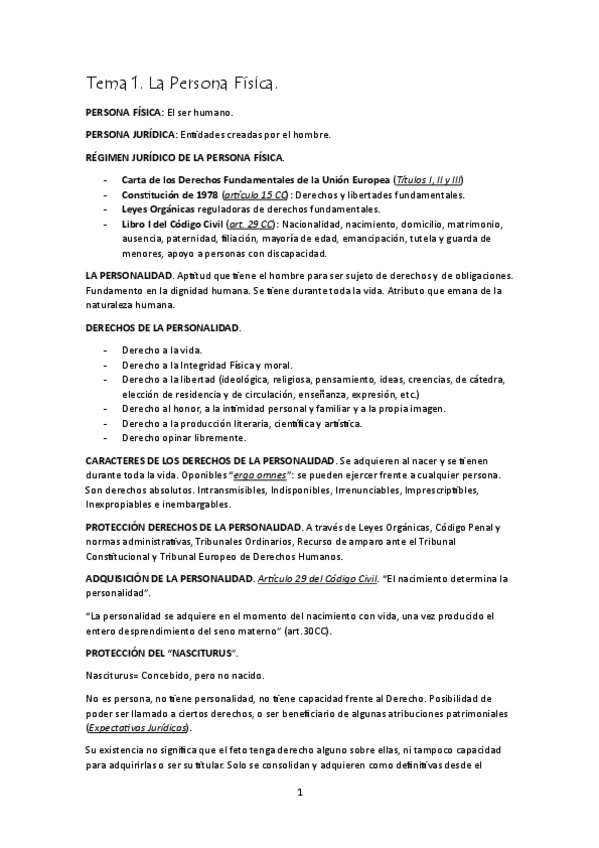 Tema 1. La Persona Física.

PERSONA FÍSICA: El ser humano.

PERSONA JURÍDICA: Entidades creadas por el hombre.

RÉGIMEN JURÍDICO DE LA PERSONA FÍSICA.

- Carta de los Derechos Fundamentales de la Unión Europea (Títulos I, II y III)
- Constitución de 1978 (artículo 15 CC): Derechos y libertades fundamentales.
- Leyes Orgánicas reguladoras de derechos fundamentales.
- Libro I del Código Civil (art. 29 CC): Nacionalidad, nacimiento, domicilio, matrimonio, ausencia, paternidad, filiación, mayoría de edad, emancipación, tutela y guarda de menores, apoyo a personas con discapacidad.

LA PERSONALIDAD. Aptitud que tiene el hombre para ser sujeto de derechos y de obligaciones. Fundamento en la dignidad humana. Se tiene durante toda la vida. Atributo que emana de la naturaleza humana.

DERECHOS DE LA PERSONALIDAD.

- Derecho a la vida.
- Derecho a la Integridad Física y moral.
- Derecho a la libertad (ideológica, religiosa, pensamiento, ideas, creencias, de cátedra, elección de residencia y de circulación, enseñanza, expresión, etc.)
- Derecho al honor, a la intimidad personal y familiar y a la propia imagen.
- Derecho a la producción literaria, científica y artística.
- Derecho opinar libremente.

CARACTERES DE LOS DERECHOS DE LA PERSONALIDAD. Se adquieren al nacer y se tienen durante toda la vida. Oponibles "ergo omnes": se pueden ejercer frente a cualquier persona. Son derechos absolutos. Intransmisibles, Indisponibles, Irrenunciables, Imprescriptibles, Inexpropiables e inembargables.

PROTECCIÓN DERECHOS DE LA PERSONALIDAD. A través de Leyes Orgánicas, Código Penal y normas administrativas, Tribunales Ordinarios, Recurso de amparo ante el Tribunal Constitucional y Tribunal Europeo de Derechos Humanos.

ADQUISICIÓN DE LA PERSONALIDAD. Artículo 29 del Código Civil. "El nacimiento determina la personalidad".

"La personalidad se adquiere en el momento del nacimiento con vida, una vez producido el entero desprendimiento del seno materno" (art.30CC).

PROTECCIÓN DEL "NASCITURUS".

Nasciturus= Concebido, pero no nacido.

No es persona, no tiene personalidad, no tiene capacidad frente al Derecho. Posibilidad de poder ser llamado a ciertos derechos, o ser beneficiario de algunas atribuciones patrimoniales (Expectativas Jurídicas).

Su existencia no significa que el feto tenga derecho alguno sobre ellas, ni tampoco capacidad para adquirirlas o ser su titular. Solo se consolidan y adquieren como definitivas desde el

1